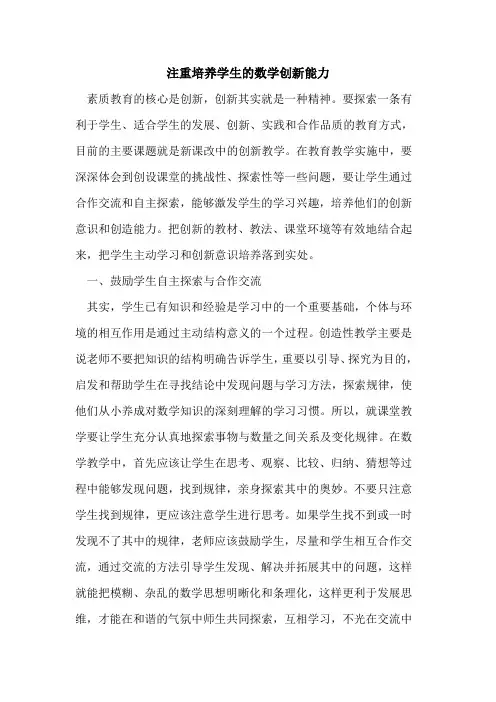 注重培养学生的数学创新能力

素质教育的核心是创新，创新其实就是一种精神。要探索一条有利于学生、适合学生的发展、创新、实践和合作品质的教育方式，目前的主要课题就是新课改中的创新教学。在教育教学实施中，要深深体会到创设课堂的挑战性、探索性等一些问题，要让学生通过合作交流和自主探索，能够激发学生的学习兴趣，培养他们的创新意识和创造能力。把创新的教材、教法、课堂环境等有效地结合起来，把学生主动学习和创新意识培养落到实处。

一、鼓励学生自主探索与合作交流

其实，学生已有知识和经验是学习中的一个重要基础，个体与环境的相互作用是通过主动结构意义的一个过程。创造性教学主要是说老师不要把知识的结构明确告诉学生，重要以引导、探究为目的，启发和帮助学生在寻找结论中发现问题与学习方法，探索规律，使他们从小养成对数学知识的深刻理解的学习习惯。所以，就课堂教学要让学生充分认真地探索事物与数量之间关系及变化规律。在数学教学中，首先应该让学生在思考、观察、比较、归纳、猜想等过程中能够发现问题，找到规律，亲身探索其中的奥妙。不要只注意学生找到规律，更应该注意学生进行思考。如果学生找不到或一时发现不了其中的规律，老师应该鼓励学生，尽量和学生相互合作交流，通过交流的方法引导学生发现、解决并拓展其中的问题，这样就能把模糊、杂乱的数学思想明晰化和条理化，这样更利于发展思维，才能在和谐的气氛中师生共同探索，互相学习，不光在交流中